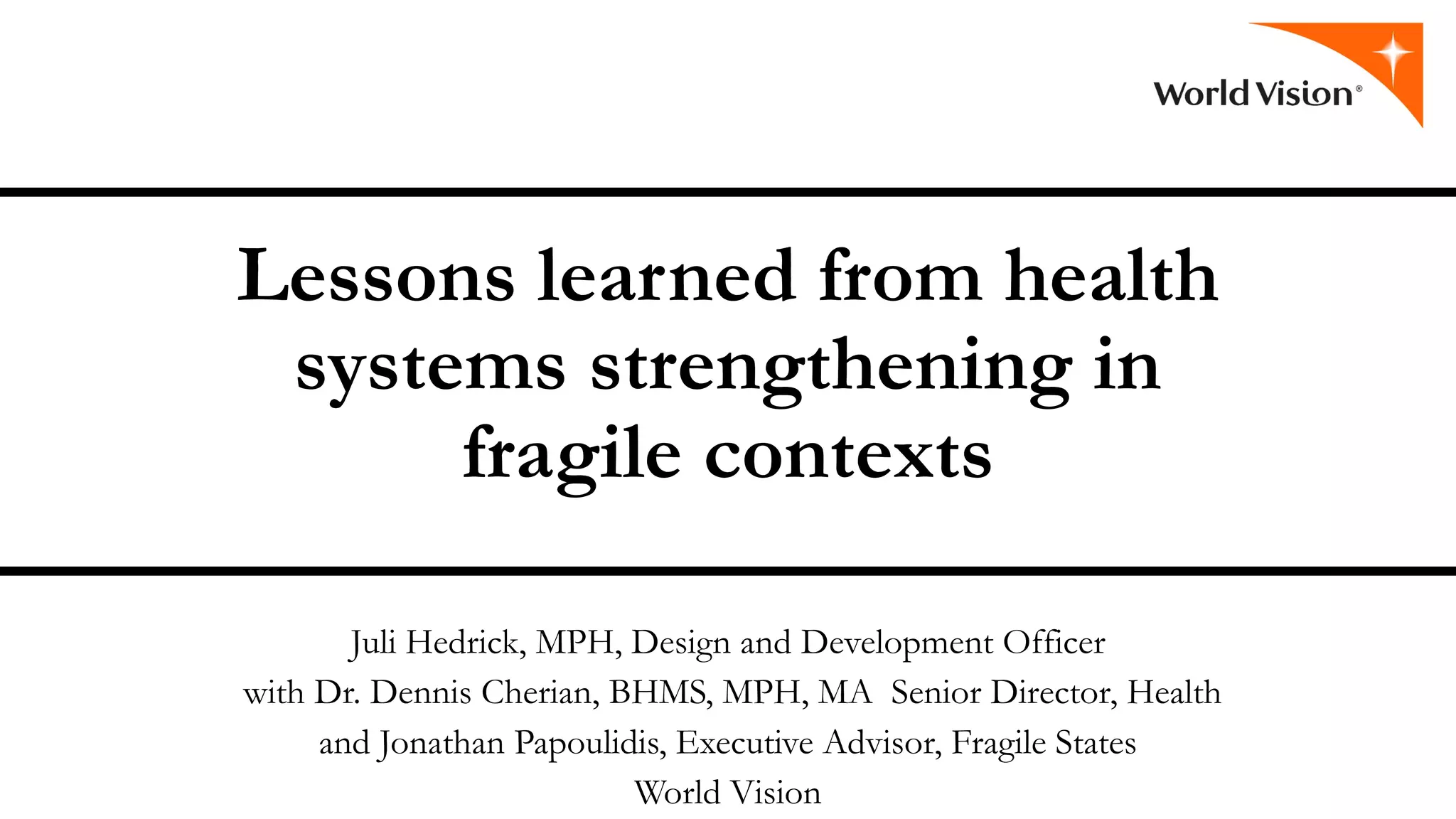 World Vision®

Lessons learned from health systems strengthening in fragile contexts

Juli Hedrick, MPH, Design and Development Officer
with Dr. Dennis Cherian, BHMS, MPH, MA Senior Director, Health
and Jonathan Papoulidis, Executive Advisor, Fragile States
World Vision